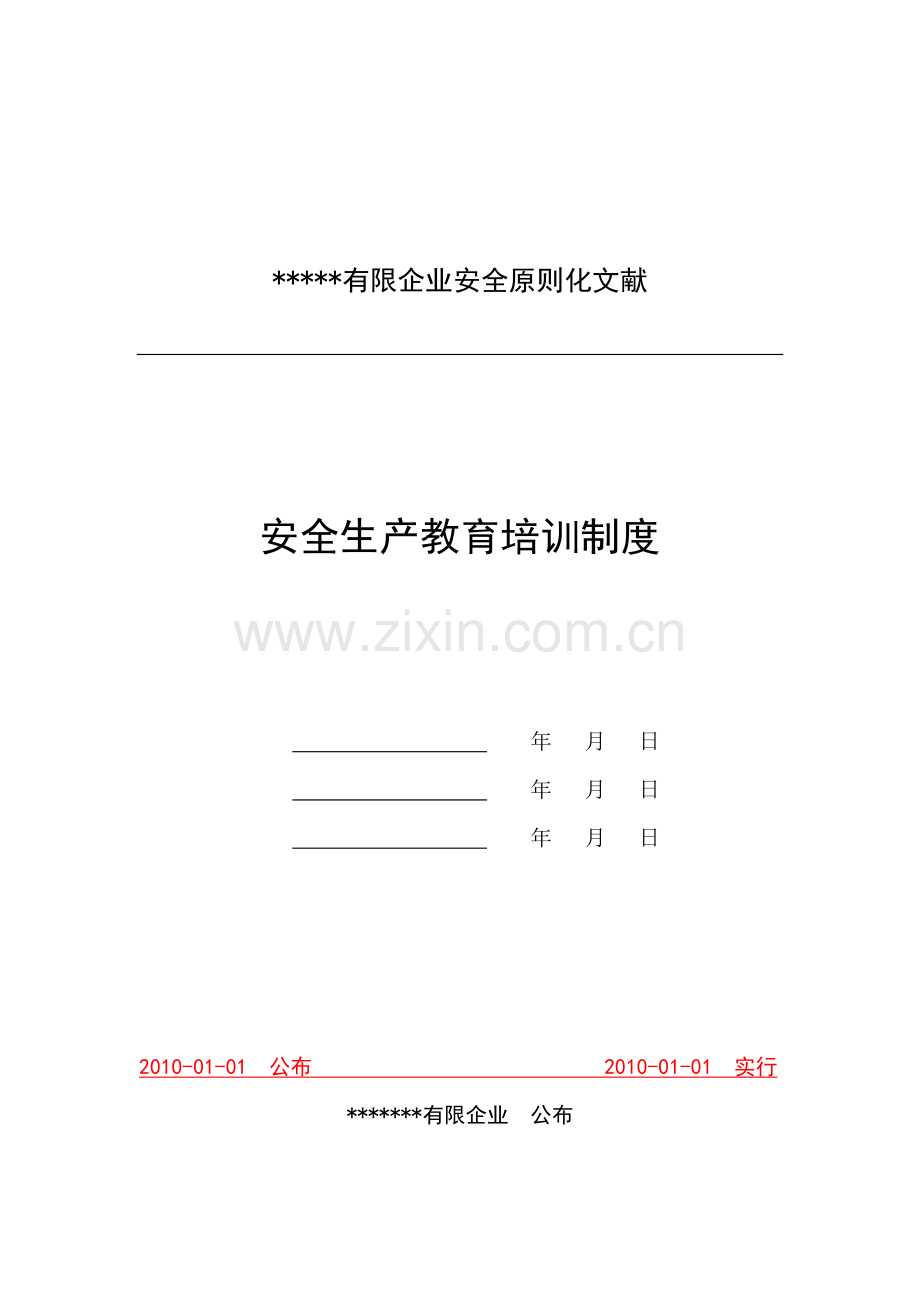 *****有限企业安全原则化文献

安全生产教育培训制度

____ 年 月 日

____ 年 月 日

____ 年 月 日

2010-01-01 公布 2010-01-01 实行

*******有限企业 公布

www.zixin.com.cn